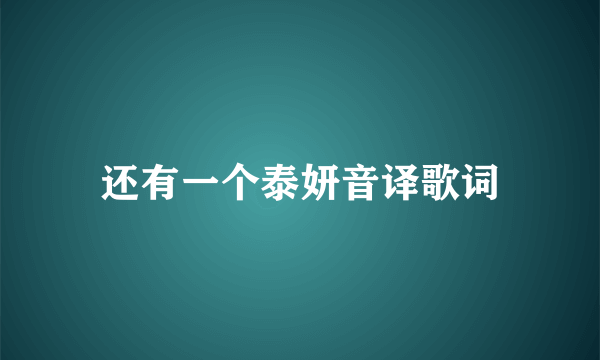 还有一个泰妍音译歌词